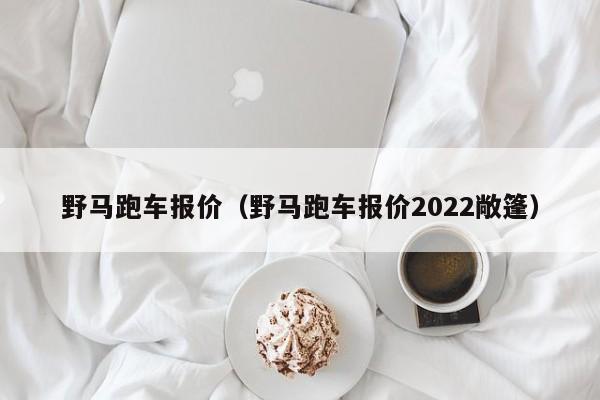 野马跑车报价（野马跑车报价2022敞篷）